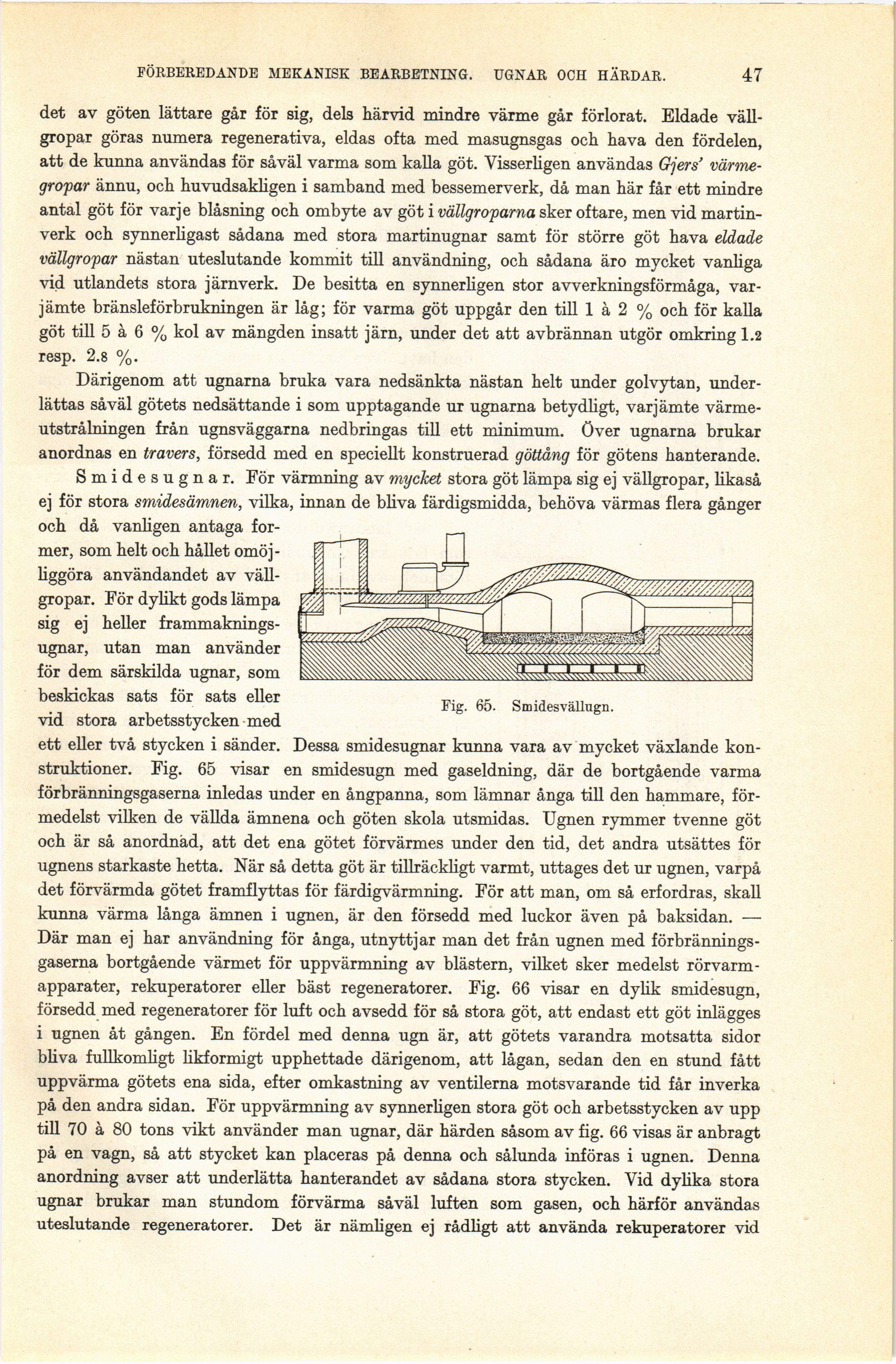 FÖRBEREDANDE MEKANISK BEARBETNING. UGNAR OCH HÄRDAR. 47

det av göten lättare går för sig, dels härvid mindre värme går förlorat. Eldade vällgropar göras numera regenerativa, eldas ofta med masugnsgas och hava den fördelen, att de kunna användas för såväl varma som kalla göt. Visserligen användas Gjers' värmegropar ännu, och huvudsakligen i samband med bessemerverk, då man här får ett mindre antal göt för varje blåsning och ombyte av göt i vällgroparna sker oftare, men vid martinverk och synnerligast sådana med stora martinugnar samt för större göt hava eldade vällgropar nästan uteslutande kommit till användning, och sådana äro mycket vanliga vid utlandets stora järnverk. De besitta en synnerligen stor avverkningsförmåga, varjämte bränsleförbrukningen är låg; för varma göt uppgår den till 1 à 2 % och för kalla göt till 5 à 6 % kol av mängden insatt järn, under det att avbrännan utgör omkring 1.2 resp. 2.8 %.

Därigenom att ugnarna bruka vara nedsänkta nästan helt under golvytan, underlättas såväl götets nedsättande i som upptagande ur ugnarna betydligt, varjämte värmeutstrålningen från ugnsväggarna nedbringas till ett minimum. Över ugnarna brukar anordnas en travers, försedd med en speciellt konstruerad göttång för götens hanterande.

Smidesugnar. För värmning av mycket stora göt lämpa sig ej vällgropar, likaså ej för stora smidesämnen, vilka, innan de bliva färdigsmidda, behöva värmas flera gånger och då vanligen antaga former, som helt och hållet omöjliggöra användandet av vällgropar. För dylikt gods lämpa sig ej heller frammakningsugnar, utan man använder för dem särskilda ugnar, som beskickas sats för sats eller vid stora arbetsstycken med ett eller två stycken i sänder. Dessa smidesugnar kunna vara av mycket växlande konstruktioner. Fig. 65 visar en smidesugn med gaseldning, där de bortgående varma förbränningsgaserna inledas under en ångpanna, som lämnar ånga till den hammare, förmedelst vilken de vällda ämnena och göten skola utsmidas. Ugnen rymmer tvenne göt och är så anordnad, att det ena götet förvärmes under den tid, det andra utsättes för ugnens starkaste hetta. När så detta göt är tillräckligt varmt, uttages det ur ugnen, varpå det förvärmda götet framflyttas för färdigvärmning. För att man, om så erfordras, skall kunna värma långa ämnen i ugnen, är den försedd med luckor även på baksidan. — Där man ej har användning för ånga, utnyttjar man det från ugnen med förbränningsgaserna bortgående värmet för uppvärmning av blästern, vilket sker medelst rörvarmapparater, rekuperatorer eller bäst regeneratorer. Fig. 66 visar en dylik smidesugn, försedd med regeneratorer för luft och avsedd för så stora göt, att endast ett göt inlägges i ugnen åt gången. En fördel med denna ugn är, att götets varandra motsatta sidor bliva fullkomligt likformigt upphettade därigenom, att lågan, sedan den en stund fått uppvärma götets ena sida, efter omkastning av ventilerna motsvarande tid får inverka på den andra sidan. För uppvärmning av synnerligen stora göt och arbetsstycken av upp till 70 à 80 tons vikt använder man ugnar, där härden såsom av fig. 66 visas är anbragt på en vagn, så att stycket kan placeras på denna och sålunda införas i ugnen. Denna anordning avser att underlätta hanterandet av sådana stora stycken. Vid dylika stora ugnar brukar man stundom förvärma såväl luften som gasen, och härför användas uteslutande regeneratorer. Det är nämligen ej rådligt att använda rekuperatorer vid

Fig. 65. Smidesvällugn.